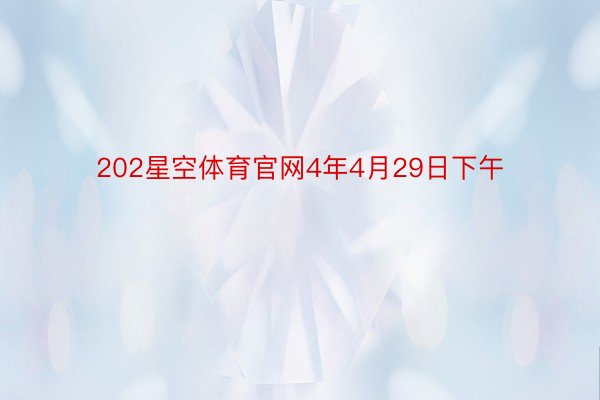 202星空体育官网4年4月29日下午